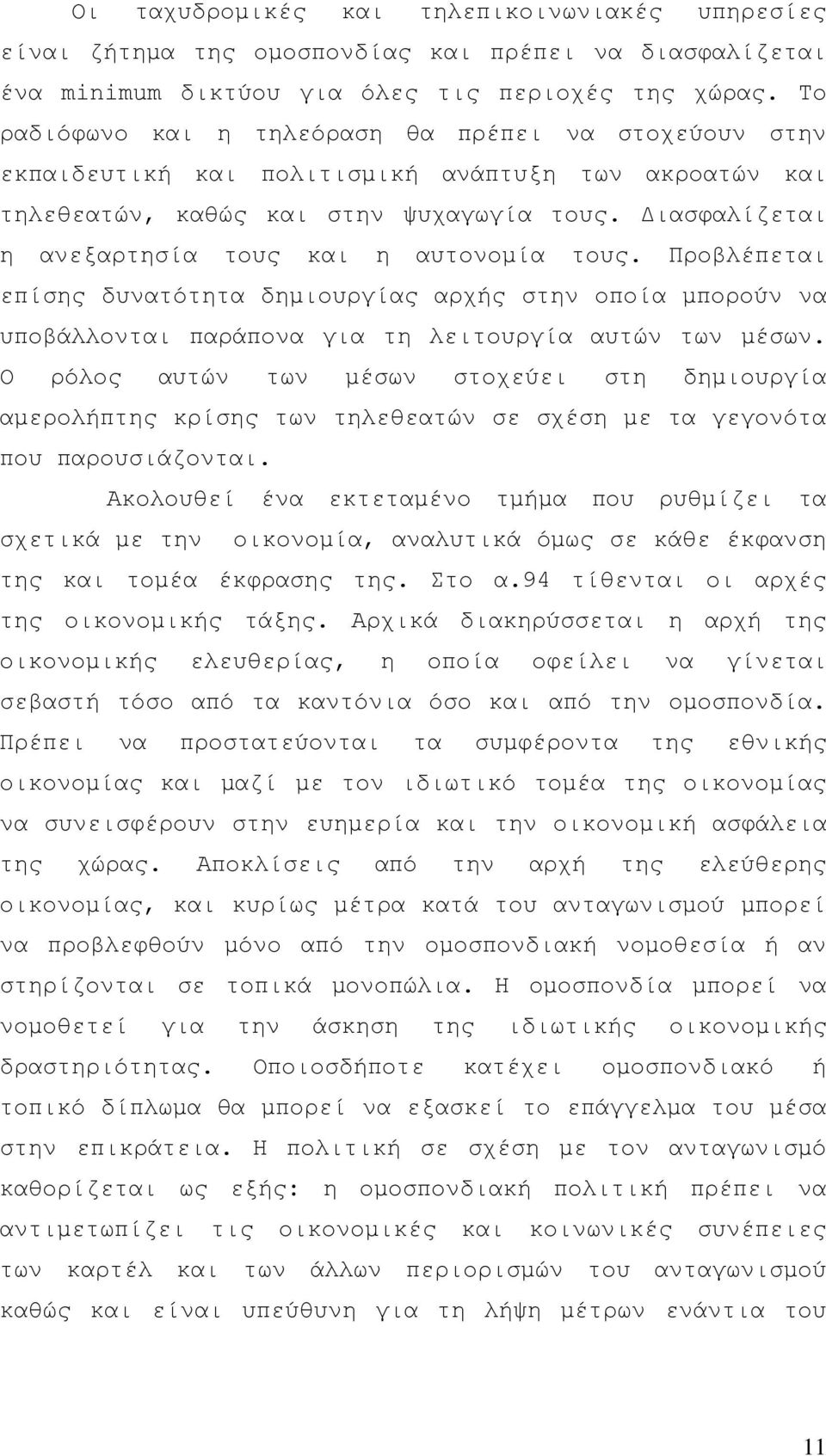 Οι ταχυδρομικές και τηλεπικοινωνιακές υπηρεσίες είναι ζήτημα της ομοσπονδίας και πρέπει να διασφαλίζεται ένα minimum δικτύου για όλες τις περιοχές της χώρας. Το ραδιόφωνο και η τηλεόραση θα πρέπει να στοχεύουν στην εκπαιδευτική και πολιτισμική ανάπτυξη των ακροατών και τηλεθεατών, καθώς και στην ψυχαγωγία τους. Διασφαλίζεται η ανεξαρτησία τους και η αυτονομία τους. Προβλέπεται επίσης δυνατότητα δημιουργίας αρχής στην οποία μπορούν να υποβάλλονται παράπονα για τη λειτουργία αυτών των μέσων. Ο ρόλος αυτών των μέσων στοχεύει στη δημιουργία αμερολήπτης κρίσης των τηλεθεατών σε σχέση με τα γεγονότα που παρουσιάζονται.

Ακολουθεί ένα εκτεταμένο τμήμα που ρυθμίζει τα σχετικά με την οικονομία, αναλυτικά όμως σε κάθε έκφανση της και τομέα έκφρασης της. Στο α.94 τίθενται οι αρχές της οικονομικής τάξης. Αρχικά διακηρύσσεται η αρχή της οικονομικής ελευθερίας, η οποία οφείλει να γίνεται σεβαστή τόσο από τα καντόνια όσο και από την ομοσπονδία. Πρέπει να προστατεύονται τα συμφέροντα της εθνικής οικονομίας και μαζί με τον ιδιωτικό τομέα της οικονομίας να συνεισφέρουν στην ευημερία και την οικονομική ασφάλεια της χώρας. Αποκλίσεις από την αρχή της ελεύθερης οικονομίας, και κυρίως μέτρα κατά του ανταγωνισμού μπορεί να προβλεφθούν μόνο από την ομοσπονδιακή νομοθεσία ή αν στηρίζονται σε τοπικά μονοπώλια. Η ομοσπονδία μπορεί να νομοθετεί για την άσκηση της ιδιωτικής οικονομικής δραστηριότητας. Οποιοσδήποτε κατέχει ομοσπονδιακό ή τοπικό δίπλωμα θα μπορεί να εξασκεί το επάγγελμα του μέσα στην επικράτεια. Η πολιτική σε σχέση με τον ανταγωνισμό καθορίζεται ως εξής: η ομοσπονδιακή πολιτική πρέπει να αντιμετωπίζει τις οικονομικές και κοινωνικές συνέπειες των καρτέλ και των άλλων περιορισμών του ανταγωνισμού καθώς και είναι υπεύθυνη για τη λήψη μέτρων ενάντια του

11